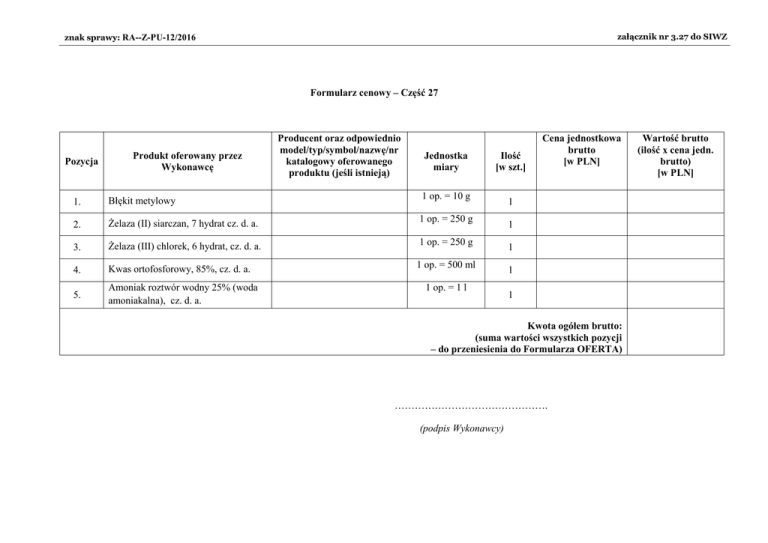 znak sprawy: RA--Z-PU-12/2016

załącznik nr 3.27 do SIWZ

Formularz cenowy – Część 27

| Pozycja | Produkt oferowany przez Wykonawcę | Producent oraz odpowiednio model/typ/symbol/nazwę/nr katalogowy oferowanego produktu (jeśli istnieją) | Jednostka miary | Ilość [w szt.] | Cena jednostkowa brutto [w PLN] | Wartość brutto (ilość x cena jedn. brutto) [w PLN] |
|---|---|---|---|---|---|---|
| 1. | Błękit metylowy | | 1 op. = 10 g | 1 | | |
| 2. | Żelaza (II) siarczan, 7 hydrat cz. d. a. | | 1 op. = 250 g | 1 | | |
| 3. | Żelaza (III) chlorek, 6 hydrat, cz. d. a. | | 1 op. = 250 g | 1 | | |
| 4. | Kwas ortofosforowy, 85%, cz. d. a. | | 1 op. = 500 ml | 1 | | |
| 5. | Amoniak roztwór wodny 25% (woda amoniakalna), cz. d. a. | | 1 op. = 1 l | 1 | | |
| Kwota ogółem brutto: (suma wartości wszystkich pozycji – do przeniesienia do Formularza OFERTA) | | | | | | |

…………………………………………

(podpis Wykonawcy)